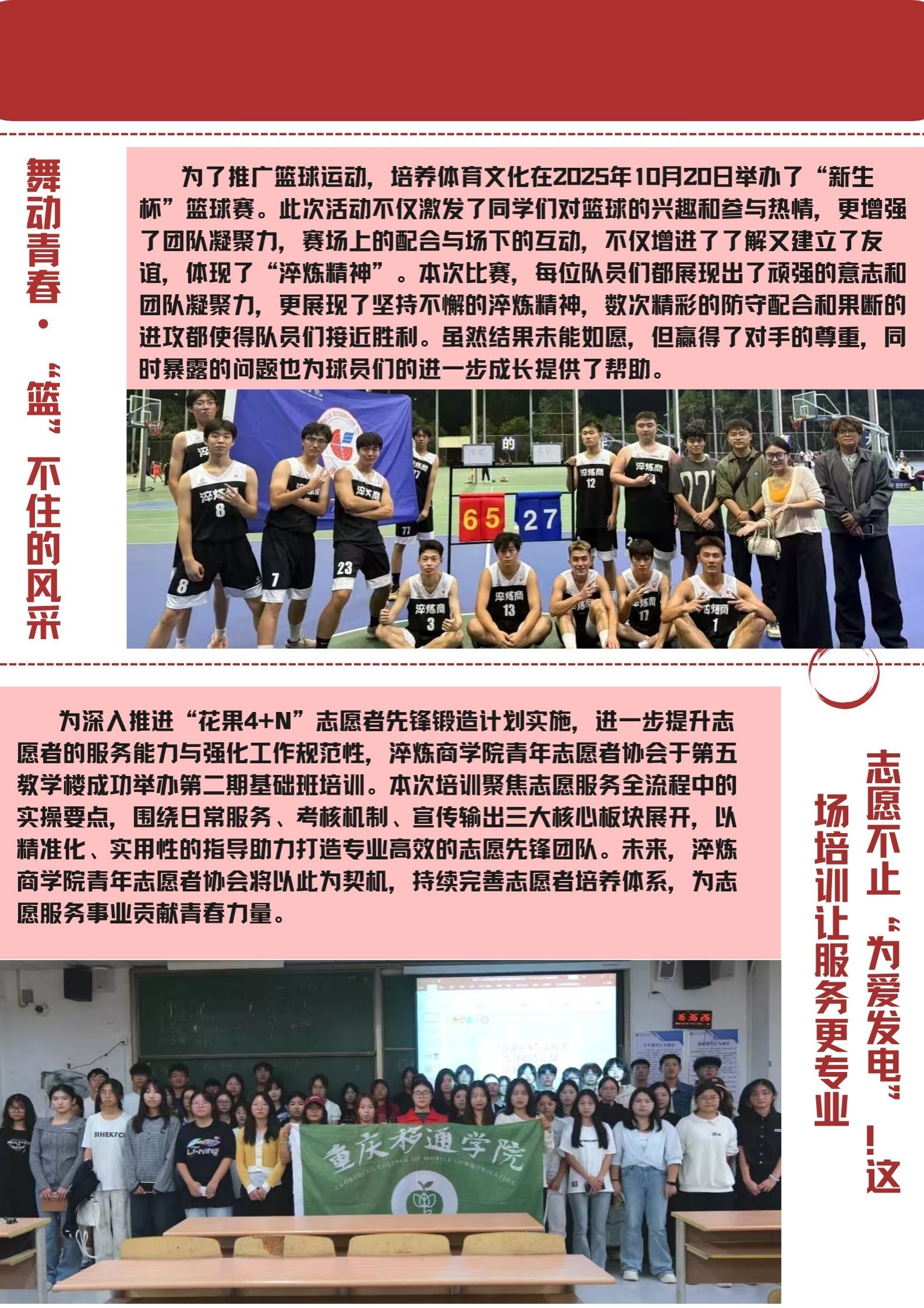 舞动青春·“篮”不住的风采

为了推广篮球运动，培养体育文化在2025年10月20日举办了“新生杯”篮球赛。此次活动不仅激发了同学们对篮球的兴趣和参与热情，更增强了团队凝聚力，赛场上的配合与场下的互动，不仅增进了了解又建立了友谊，体现了“淬炼精神”。本次比赛，每位队员们都展现出了顽强的意志和团队凝聚力，更展现了坚持不懈的淬炼精神，数次精彩的防守配合和果断的进攻都使得队员们接近胜利。虽然结果未能如愿，但赢得了对手的尊重，同时暴露的问题也为球员们的进一步成长提供了帮助。

65 27

为深入推进“花果4+N”志愿者先锋锻造计划实施，进一步提升志愿者的服务能力与强化工作规范性，淬炼商学院青年志愿者协会于第五教学楼成功举办第二期基础班培训。本次培训聚焦志愿服务全流程中的实操要点，围绕日常服务、考核机制、宣传输出三大核心板块展开，以精准化、实用性的指导助力打造专业高效的志愿先锋团队。未来，淬炼商学院青年志愿者协会将以此为契机，持续完善志愿者培养体系，为志愿服务事业贡献青春力量。

志愿不止“为爱发电”!这场培训让服务更专业

重庆移通学院
CHONGQING COLLEGE OF MOBILE COMMUNICATION